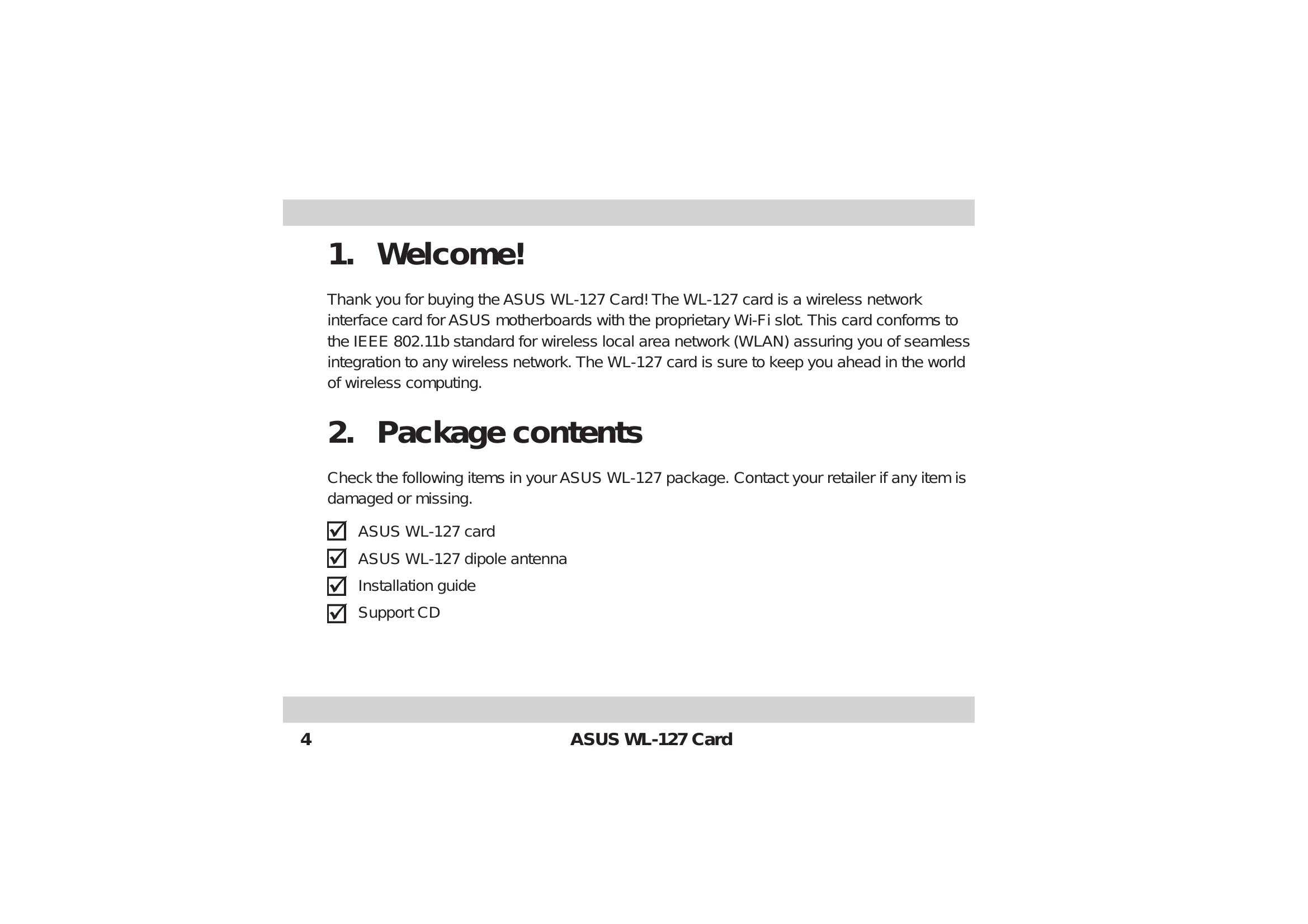 1. Welcome!

Thank you for buying the ASUS WL-127 Card! The WL-127 card is a wireless network interface card for ASUS motherboards with the proprietary Wi-Fi slot. This card conforms to the IEEE 802.11b standard for wireless local area network (WLAN) assuring you of seamless integration to any wireless network. The WL-127 card is sure to keep you ahead in the world of wireless computing.

2. Package contents

Check the following items in your ASUS WL-127 package. Contact your retailer if any item is damaged or missing.

☑ ASUS WL-127 card
☑ ASUS WL-127 dipole antenna
☑ Installation guide
☑ Support CD

4 ASUS WL-127 Card